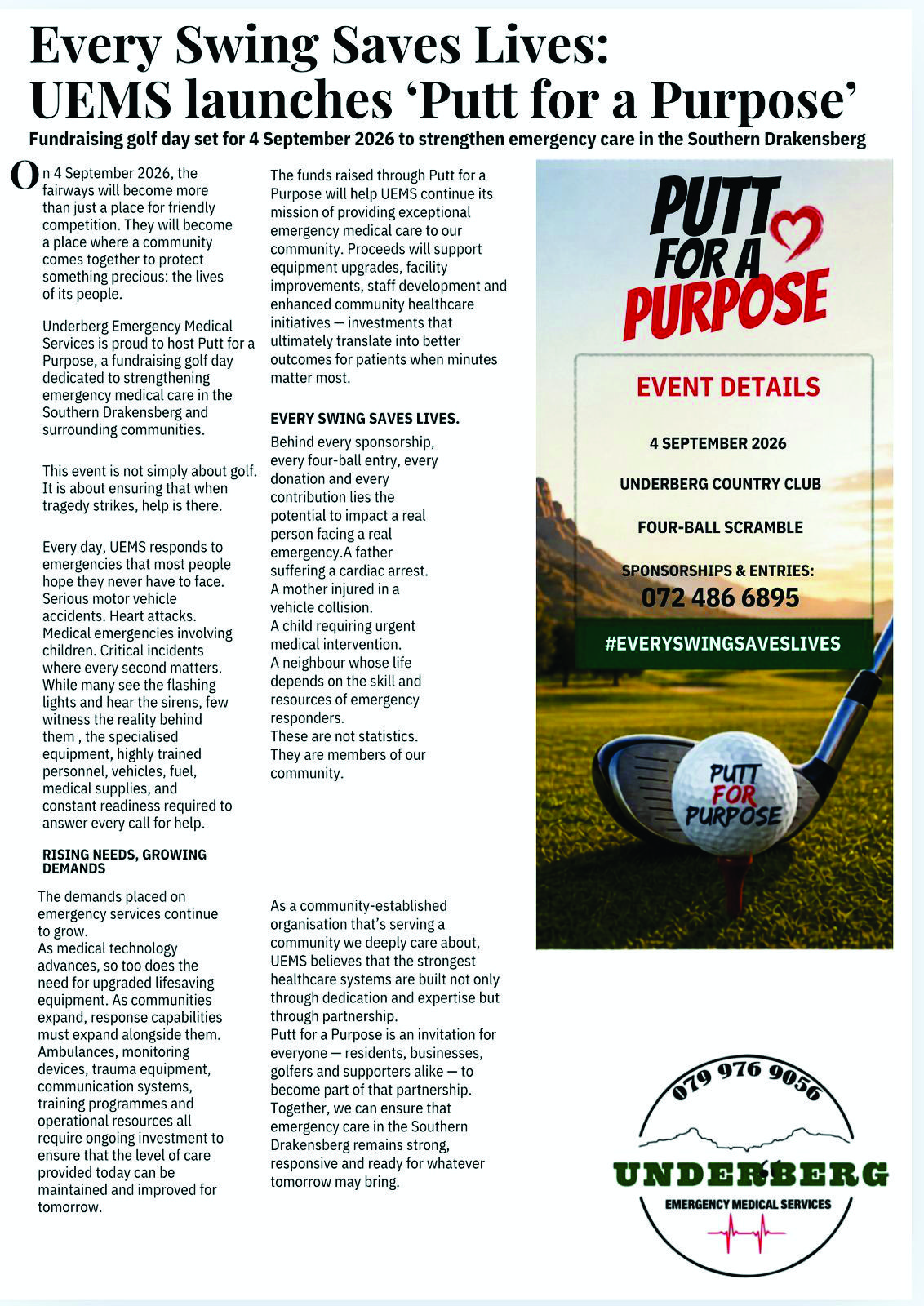 Every Swing Saves Lives: UEMS launches ‘Putt for a Purpose’

Fundraising golf day set for 4 September 2026 to strengthen emergency care in the Southern Drakensberg

On 4 September 2026, the fairways will become more than just a place for friendly competition. They will become a place where a community comes together to protect something precious: the lives of its people.

Underberg Emergency Medical Services is proud to host Putt for a Purpose, a fundraising golf day dedicated to strengthening emergency medical care in the Southern Drakensberg and surrounding communities.

This event is not simply about golf. It is about ensuring that when tragedy strikes, help is there.

Every day, UEMS responds to emergencies that most people hope they never have to face. Serious motor vehicle accidents. Heart attacks. Medical emergencies involving children. Critical incidents where every second matters. While many see the flashing lights and hear the sirens, few witness the reality behind them , the specialised equipment, highly trained personnel, vehicles, fuel, medical supplies, and constant readiness required to answer every call for help.

RISING NEEDS, GROWING DEMANDS

The demands placed on emergency services continue to grow.
As medical technology advances, so too does the need for upgraded lifesaving equipment. As communities expand, response capabilities must expand alongside them. Ambulances, monitoring devices, trauma equipment, communication systems, training programmes and operational resources all require ongoing investment to ensure that the level of care provided today can be maintained and improved for tomorrow.

The funds raised through Putt for a Purpose will help UEMS continue its mission of providing exceptional emergency medical care to our community. Proceeds will support equipment upgrades, facility improvements, staff development and enhanced community healthcare initiatives — investments that ultimately translate into better outcomes for patients when minutes matter most.

EVERY SWING SAVES LIVES.

Behind every sponsorship, every four-ball entry, every donation and every contribution lies the potential to impact a real person facing a real emergency.A father suffering a cardiac arrest.
A mother injured in a vehicle collision.
A child requiring urgent medical intervention.
A neighbour whose life depends on the skill and resources of emergency responders.
These are not statistics.
They are members of our community.

As a community-established organisation that’s serving a community we deeply care about, UEMS believes that the strongest healthcare systems are built not only through dedication and expertise but through partnership.
Putt for a Purpose is an invitation for everyone — residents, businesses, golfers and supporters alike — to become part of that partnership.
Together, we can ensure that emergency care in the Southern Drakensberg remains strong, responsive and ready for whatever tomorrow may bring.

PUTT FOR A PURPOSE

EVENT DETAILS

4 SEPTEMBER 2026

UNDERBERG COUNTRY CLUB

FOUR-BALL SCRAMBLE

SPONSORSHIPS & ENTRIES:
072 486 6895

#EVERYSWINGSAVESLIVES

PUTT FOR PURPOSE

079 976 9056
UNDERBERG
EMERGENCY MEDICAL SERVICES